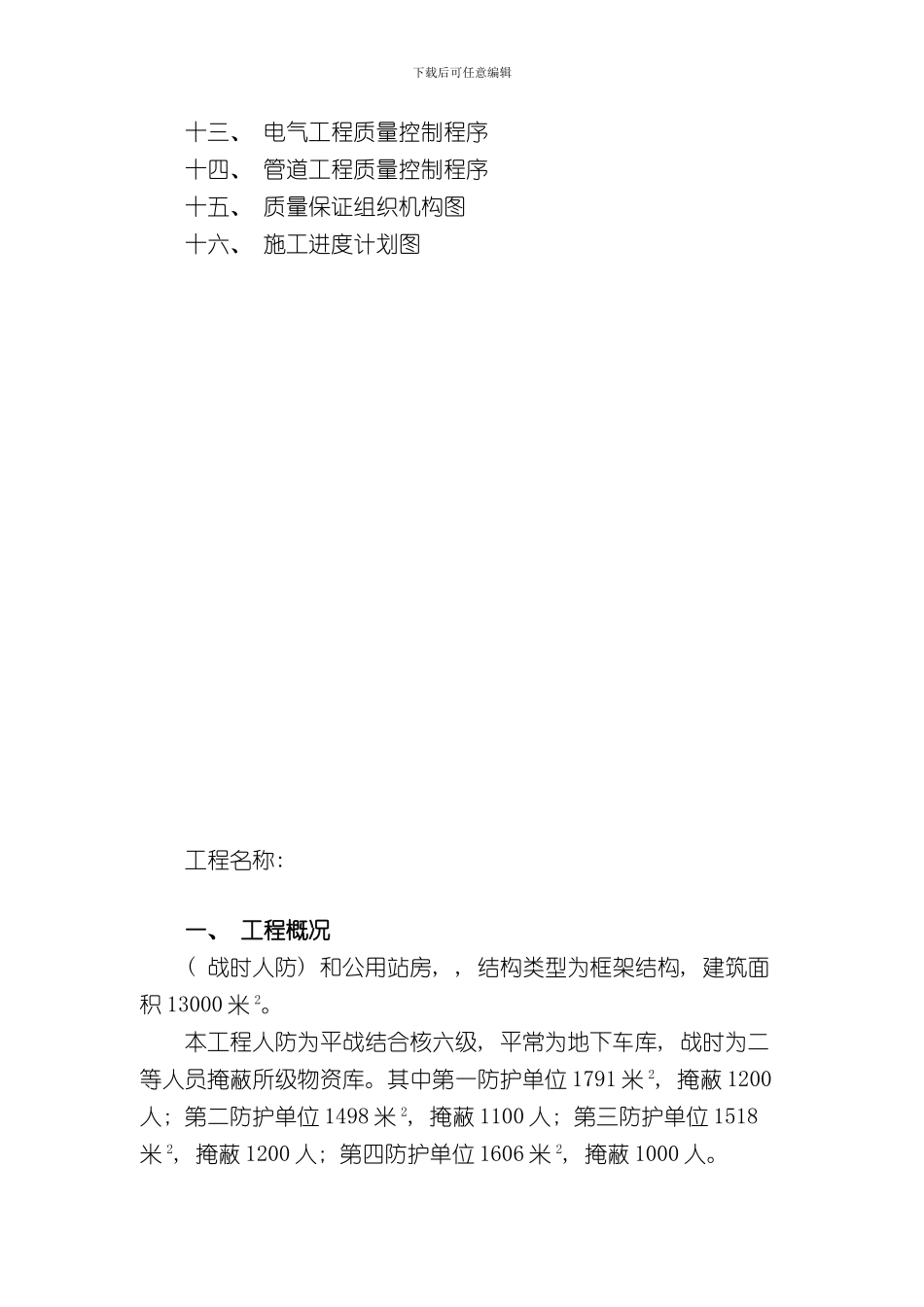 下载后可任意编辑

十三、 电气工程质量控制程序
十四、 管道工程质量控制程序
十五、 质量保证组织机构图
十六、 施工进度计划图

工程名称:

一、 工程概况

（ 战时人防）和公用站房，，结构类型为框架结构，建筑面积 13000 米$^2$。

本工程人防为平战结合核六级，平常为地下车库，战时为二等人员掩蔽所级物资库。其中第一防护单位 1791 米$^2$，掩蔽 1200 人；第二防护单位 1498 米$^2$，掩蔽 1100 人；第三防护单位 1518 米$^2$，掩蔽 1200 人；第四防护单位 1606 米$^2$，掩蔽 1000 人。